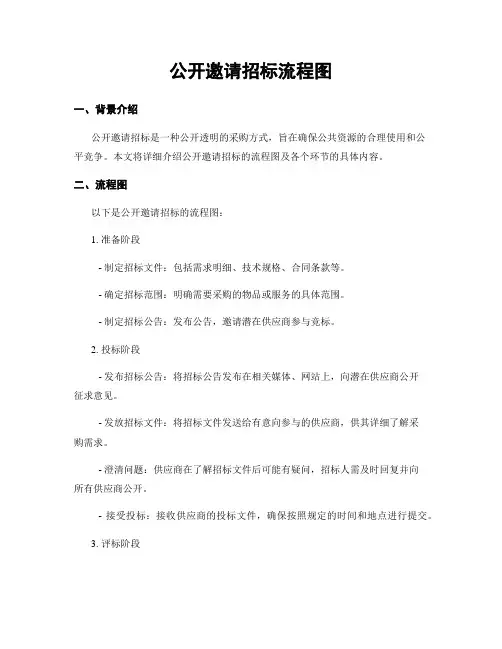 公开邀请招标流程图

一、背景介绍

公开邀请招标是一种公开透明的采购方式，旨在确保公共资源的合理使用和公平竞争。本文将详细介绍公开邀请招标的流程图及各个环节的具体内容。

二、流程图

以下是公开邀请招标的流程图：

1. 准备阶段

- 制定招标文件：包括需求明细、技术规格、合同条款等。

- 确定招标范围：明确需要采购的物品或服务的具体范围。

- 制定招标公告：发布公告，邀请潜在供应商参与竞标。

2. 投标阶段

- 发布招标公告：将招标公告发布在相关媒体、网站上，向潜在供应商公开征求意见。

- 发放招标文件：将招标文件发送给有意向参与的供应商，供其详细了解采购需求。

- 澄清问题：供应商在了解招标文件后可能有疑问，招标人需及时回复并向所有供应商公开。

- 接受投标：接收供应商的投标文件，确保按照规定的时间和地点进行提交。

3. 评标阶段